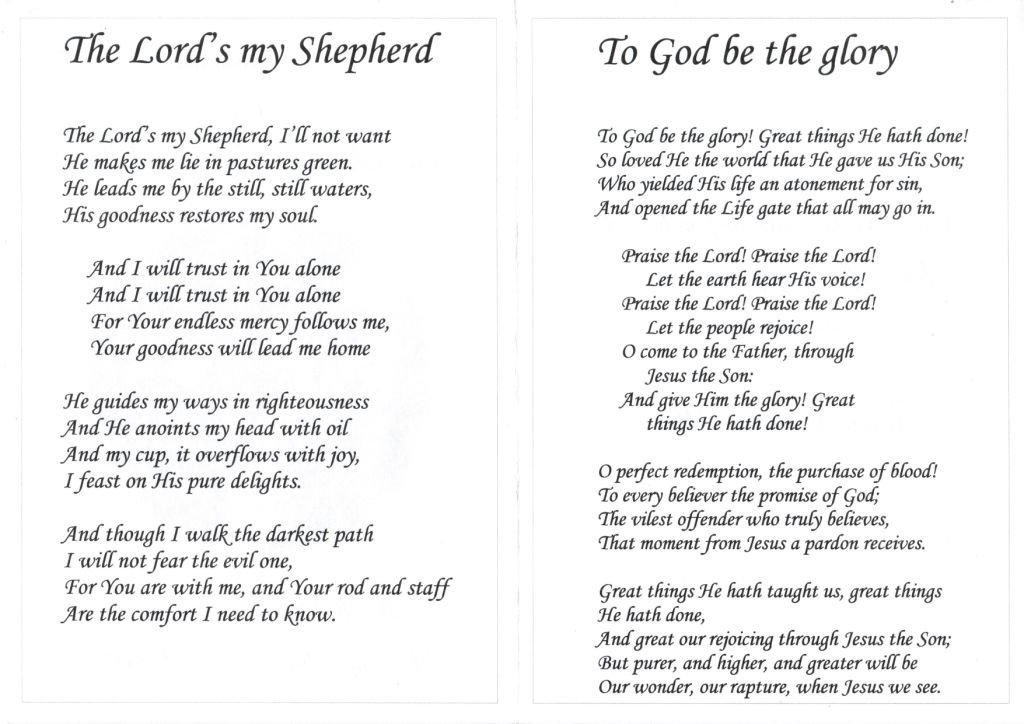 The Lord's my Shepherd

The Lord's my Shepherd, I'll not want
He makes me lie in pastures green.
He leads me by the still, still waters,
His goodness restores my soul.

And I will trust in You alone
And I will trust in You alone
For Your endless mercy follows me,
Your goodness will lead me home

He guides my ways in righteousness
And He anoints my head with oil
And my cup, it overflows with joy,
I feast on His pure delights.

And though I walk the darkest path
I will not fear the evil one,
For You are with me, and Your rod and staff
Are the comfort I need to know.

To God be the glory

To God be the glory! Great things He hath done!
So loved He the world that He gave us His Son;
Who yielded His life an atonement for sin,
And opened the Life gate that all may go in.

Praise the Lord! Praise the Lord!
Let the earth hear His voice!
Praise the Lord! Praise the Lord!
Let the people rejoice!
O come to the Father, through
Jesus the Son:
And give Him the glory! Great
things He hath done!

O perfect redemption, the purchase of blood!
To every believer the promise of God;
The vilest offender who truly believes,
That moment from Jesus a pardon receives.

Great things He hath taught us, great things
He hath done,
And great our rejoicing through Jesus the Son;
But purer, and higher, and greater will be
Our wonder, our rapture, when Jesus we see.